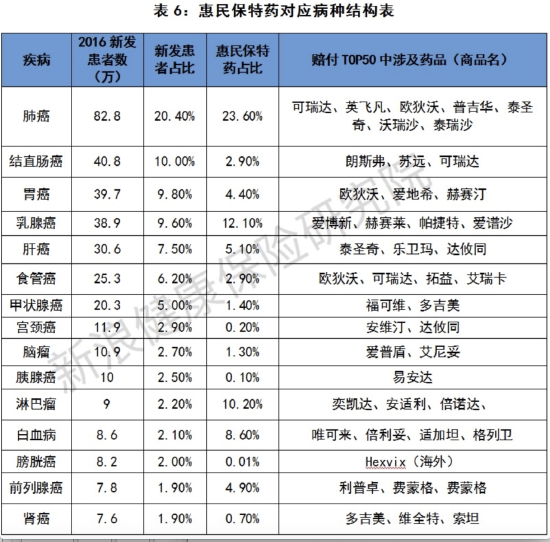 表 6：惠民保特药对应病种结构表

| 疾病 | 2016 新发患者数（万） | 新发患者占比 | 惠民保特药占比 | 赔付 TOP50 中涉及药品（商品名） |
|---|---|---|---|---|
| 肺癌 | 82.8 | 20.40% | 23.60% | 可瑞达、英飞凡、欧狄沃、普吉华、泰圣奇、沃瑞沙、泰瑞沙 |
| 结直肠癌 | 40.8 | 10.00% | 2.90% | 朗斯弗、苏远、可瑞达 |
| 胃癌 | 39.7 | 9.80% | 4.40% | 欧狄沃、爱地希、赫赛汀 |
| 乳腺癌 | 38.9 | 9.60% | 12.10% | 爱博新、赫赛莱、帕捷特、爱谱沙 |
| 肝癌 | 30.6 | 7.50% | 5.10% | 泰圣奇、乐卫玛、达攸同 |
| 食管癌 | 25.3 | 6.20% | 2.90% | 欧狄沃、可瑞达、拓益、艾瑞卡 |
| 甲状腺癌 | 20.3 | 5.00% | 1.40% | 福可维、多吉美 |
| 宫颈癌 | 11.9 | 2.90% | 0.20% | 安维汀、达攸同 |
| 脑瘤 | 10.9 | 2.70% | 1.30% | 爱普盾、艾尼妥 |
| 胰腺癌 | 10 | 2.50% | 0.10% | 易安达 |
| 淋巴瘤 | 9 | 2.20% | 10.20% | 奕凯达、安适利、倍诺达、 |
| 白血病 | 8.6 | 2.10% | 8.60% | 唯可来、倍利妥、适加坦、格列卫 |
| 膀胱癌 | 8.2 | 2.00% | 0.01% | Hexvix（海外） |
| 前列腺癌 | 7.8 | 1.90% | 4.90% | 利普卓、费蒙格、费蒙格 |
| 肾癌 | 7.6 | 1.90% | 0.70% | 多吉美、维全特、索坦 |

新浪健康保险研究院